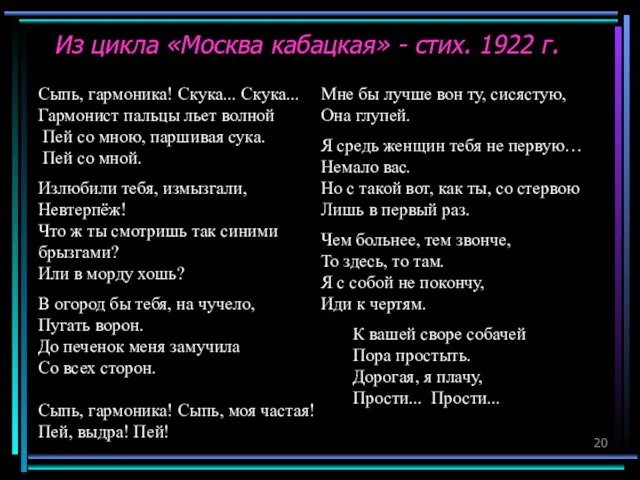 Из цикла «Москва кабацкая» - стих. 1922 г.

Сыпь, гармоника! Скука... Скука...
Гармонист пальцы льет волной
Пей со мною, паршивая сука.
Пей со мной.

Излюбили тебя, измызгали,
Невтерпёж!
Что ж ты смотришь так синими брызгами?
Или в морду хошь?

В огород бы тебя, на чучело,
Пугать ворон.
До печенок меня замучила
Со всех сторон.

Сыпь, гармоника! Сыпь, моя частая!
Пей, выдра! Пей!

Мне бы лучше вон ту, сисястую,
Она глупей.

Я средь женщин тебя не первую…
Немало вас.
Но с такой вот, как ты, со стервою
Лишь в первый раз.

Чем больнее, тем звонче,
То здесь, то там.
Я с собой не покончу,
Иди к чертям.

К вашей своре собачей
Пора простыть.
Дорогая, я плачу,
Прости... Прости...

20